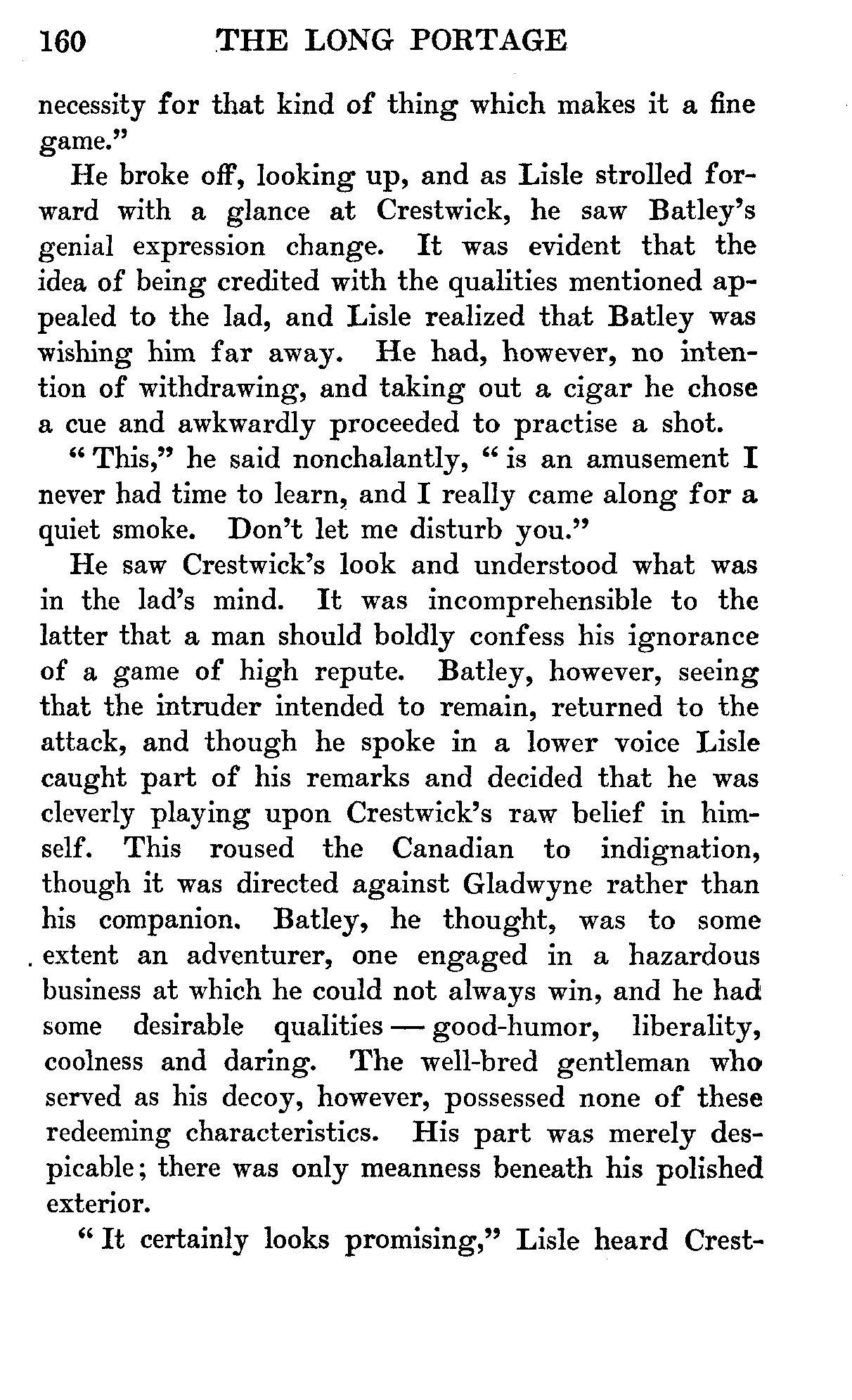 160 THE LONG PORTAGE

necessity for that kind of thing which makes it a fine game."

He broke off, looking up, and as Lisle strolled forward with a glance at Crestwick, he saw Batley's genial expression change. It was evident that the idea of being credited with the qualities mentioned appealed to the lad, and Lisle realized that Batley was wishing him far away. He had, however, no intention of withdrawing, and taking out a cigar he chose a cue and awkwardly proceeded to practise a shot.

"This," he said nonchalantly, "is an amusement I never had time to learn, and I really came along for a quiet smoke. Don't let me disturb you."

He saw Crestwick's look and understood what was in the lad's mind. It was incomprehensible to the latter that a man should boldly confess his ignorance of a game of high repute. Batley, however, seeing that the intruder intended to remain, returned to the attack, and though he spoke in a lower voice Lisle caught part of his remarks and decided that he was cleverly playing upon Crestwick's raw belief in himself. This roused the Canadian to indignation, though it was directed against Gladwyne rather than his companion. Batley, he thought, was to some extent an adventurer, one engaged in a hazardous business at which he could not always win, and he had some desirable qualities — good-humor, liberality, coolness and daring. The well-bred gentleman who served as his decoy, however, possessed none of these redeeming characteristics. His part was merely despicable; there was only meanness beneath his polished exterior.

"It certainly looks promising," Lisle heard Crest-